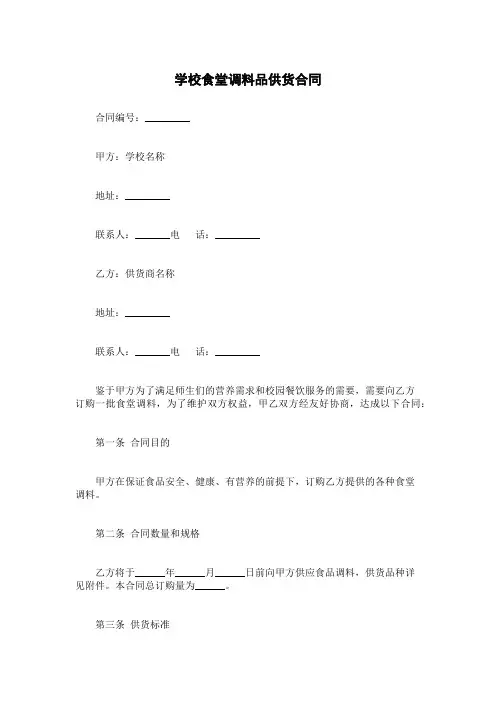 学校食堂调料品供货合同

合同编号：________

甲方：学校名称

地址：________

联系人：______电　话：________

乙方：供货商名称

地址：________

联系人：______电　话：________

鉴于甲方为了满足师生们的营养需求和校园餐饮服务的需要，需要向乙方订购一批食堂调料，为了维护双方权益，甲乙双方经友好协商，达成以下合同：

第一条 合同目的

甲方在保证食品安全、健康、有营养的前提下，订购乙方提供的各种食堂调料。

第二条 合同数量和规格

乙方将于______年______月______日前向甲方供应食品调料，供货品种详见附件。本合同总订购量为______。

第三条 供货标准